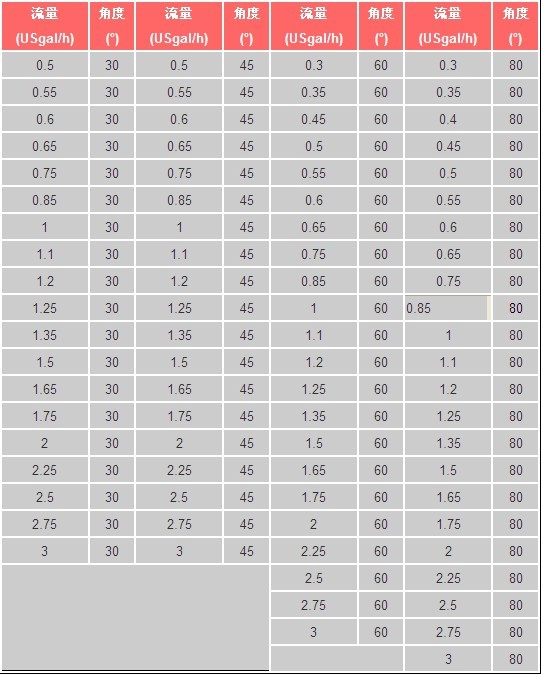 | 流量 (USgal/h) | 角度 (°) | 流量 (USgal/h) | 角度 (°) | 流量 (USgal/h) | 角度 (°) | 流量 (USgal/h) | 角度 (°) |
|---|---|---|---|---|---|---|---|
| 0.5 | 30 | 0.5 | 45 | 0.3 | 60 | 0.3 | 80 |
| 0.55 | 30 | 0.55 | 45 | 0.35 | 60 | 0.35 | 80 |
| 0.6 | 30 | 0.6 | 45 | 0.45 | 60 | 0.4 | 80 |
| 0.65 | 30 | 0.65 | 45 | 0.5 | 60 | 0.45 | 80 |
| 0.75 | 30 | 0.75 | 45 | 0.55 | 60 | 0.5 | 80 |
| 0.85 | 30 | 0.85 | 45 | 0.6 | 60 | 0.55 | 80 |
| 1 | 30 | 1 | 45 | 0.65 | 60 | 0.6 | 80 |
| 1.1 | 30 | 1.1 | 45 | 0.75 | 60 | 0.65 | 80 |
| 1.2 | 30 | 1.2 | 45 | 0.85 | 60 | 0.75 | 80 |
| 1.25 | 30 | 1.25 | 45 | 1 | 60 | 0.85 | 80 |
| 1.35 | 30 | 1.35 | 45 | 1.1 | 60 | 1 | 80 |
| 1.5 | 30 | 1.5 | 45 | 1.2 | 60 | 1.1 | 80 |
| 1.65 | 30 | 1.65 | 45 | 1.25 | 60 | 1.2 | 80 |
| 1.75 | 30 | 1.75 | 45 | 1.35 | 60 | 1.25 | 80 |
| 2 | 30 | 2 | 45 | 1.5 | 60 | 1.35 | 80 |
| 2.25 | 30 | 2.25 | 45 | 1.65 | 60 | 1.5 | 80 |
| 2.5 | 30 | 2.5 | 45 | 1.75 | 60 | 1.65 | 80 |
| 2.75 | 30 | 2.75 | 45 | 2 | 60 | 1.75 | 80 |
| 3 | 30 | 3 | 45 | 2.25 | 60 | 2 | 80 |
| | | | | 2.5 | 60 | 2.25 | 80 |
| | | | | 2.75 | 60 | 2.5 | 80 |
| | | | | 3 | 60 | 2.75 | 80 |
| | | | | | | 3 | 80 |